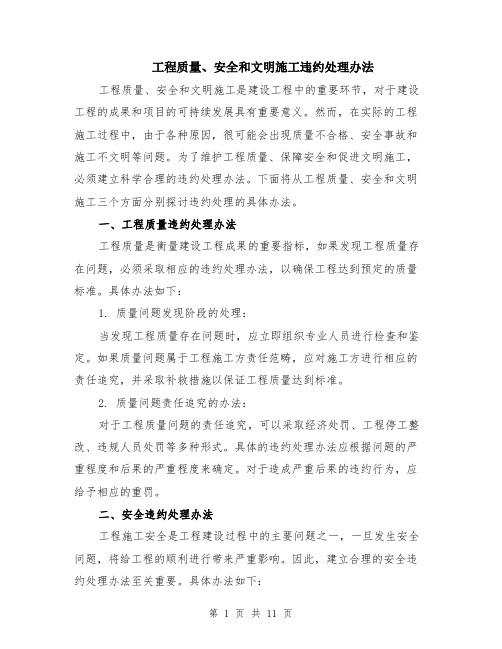 工程质量、安全和文明施工违约处理办法

工程质量、安全和文明施工是建设工程中的重要环节，对于建设工程的成果和项目的可持续发展具有重要意义。然而，在实际的工程施工过程中，由于各种原因，很可能会出现质量不合格、安全事故和施工不文明等问题。为了维护工程质量、保障安全和促进文明施工，必须建立科学合理的违约处理办法。下面将从工程质量、安全和文明施工三个方面分别探讨违约处理的具体办法。

一、工程质量违约处理办法

工程质量是衡量建设工程成果的重要指标，如果发现工程质量存在问题，必须采取相应的违约处理办法，以确保工程达到预定的质量标准。具体办法如下：

1. 质量问题发现阶段的处理：

当发现工程质量存在问题时，应立即组织专业人员进行检查和鉴定。如果质量问题属于工程施工方责任范畴，应对施工方进行相应的责任追究，并采取补救措施以保证工程质量达到标准。

2. 质量问题责任追究的办法：

对于工程质量问题的责任追究，可以采取经济处罚、工程停工整改、违规人员处罚等多种形式。具体的违约处理办法应根据问题的严重程度和后果的严重程度来确定。对于造成严重后果的违约行为，应给予相应的重罚。

二、安全违约处理办法

工程施工安全是工程建设过程中的主要问题之一，一旦发生安全问题，将给工程的顺利进行带来严重影响。因此，建立合理的安全违约处理办法至关重要。具体办法如下：

第 1 页 共 11 页